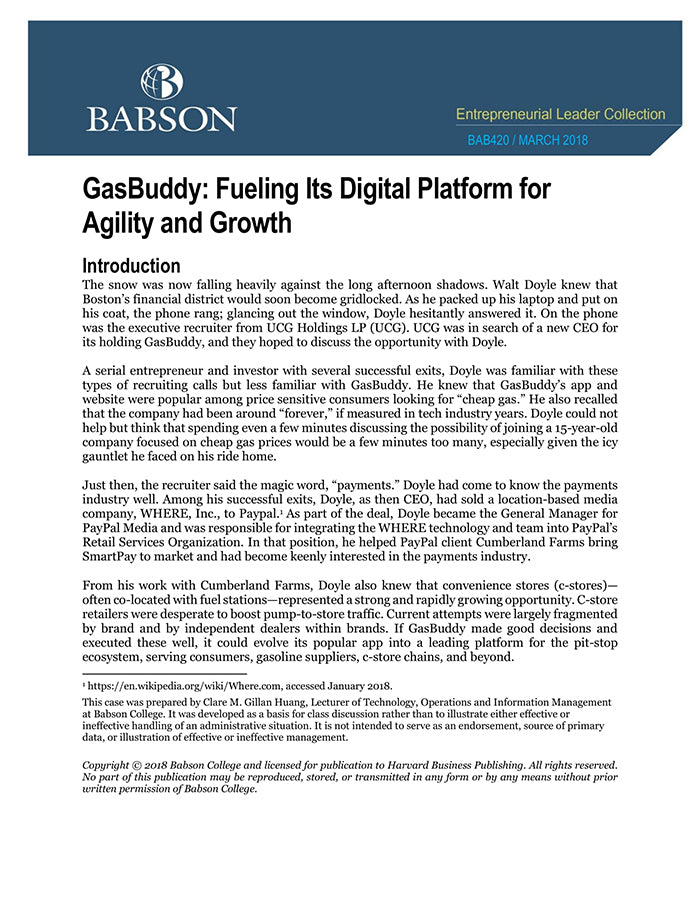 BABSON

Entrepreneurial Leader Collection

BAB420 / MARCH 2018

GasBuddy: Fueling Its Digital Platform for Agility and Growth

Introduction

The snow was now falling heavily against the long afternoon shadows. Walt Doyle knew that Boston's financial district would soon become gridlocked. As he packed up his laptop and put on his coat, the phone rang; glancing out the window, Doyle hesitantly answered it. On the phone was the executive recruiter from UCG Holdings LP (UCG). UCG was in search of a new CEO for its holding GasBuddy, and they hoped to discuss the opportunity with Doyle.

A serial entrepreneur and investor with several successful exits, Doyle was familiar with these types of recruiting calls but less familiar with GasBuddy. He knew that GasBuddy's app and website were popular among price sensitive consumers looking for "cheap gas." He also recalled that the company had been around "forever," if measured in tech industry years. Doyle could not help but think that spending even a few minutes discussing the possibility of joining a 15-year-old company focused on cheap gas prices would be a few minutes too many, especially given the icy gauntlet he faced on his ride home.

Just then, the recruiter said the magic word, "payments." Doyle had come to know the payments industry well. Among his successful exits, Doyle, as then CEO, had sold a location-based media company, WHERE, Inc., to Paypal.¹ As part of the deal, Doyle became the General Manager for PayPal Media and was responsible for integrating the WHERE technology and team into PayPal's Retail Services Organization. In that position, he helped PayPal client Cumberland Farms bring SmartPay to market and had become keenly interested in the payments industry.

From his work with Cumberland Farms, Doyle also knew that convenience stores (c-stores)—often co-located with fuel stations—represented a strong and rapidly growing opportunity. C-store retailers were desperate to boost pump-to-store traffic. Current attempts were largely fragmented by brand and by independent dealers within brands. If GasBuddy made good decisions and executed these well, it could evolve its popular app into a leading platform for the pit-stop ecosystem, serving consumers, gasoline suppliers, c-store chains, and beyond.

¹ https://en.wikipedia.org/wiki/Where.com, accessed January 2018.

This case was prepared by Clare M. Gillan Huang, Lecturer of Technology, Operations and Information Management at Babson College. It was developed as a basis for class discussion rather than to illustrate either effective or ineffective handling of an administrative situation. It is not intended to serve as an endorsement, source of primary data, or illustration of effective or ineffective management.

Copyright © 2018 Babson College and licensed for publication to Harvard Business Publishing. All rights reserved. No part of this publication may be reproduced, stored, or transmitted in any form or by any means without prior written permission of Babson College.